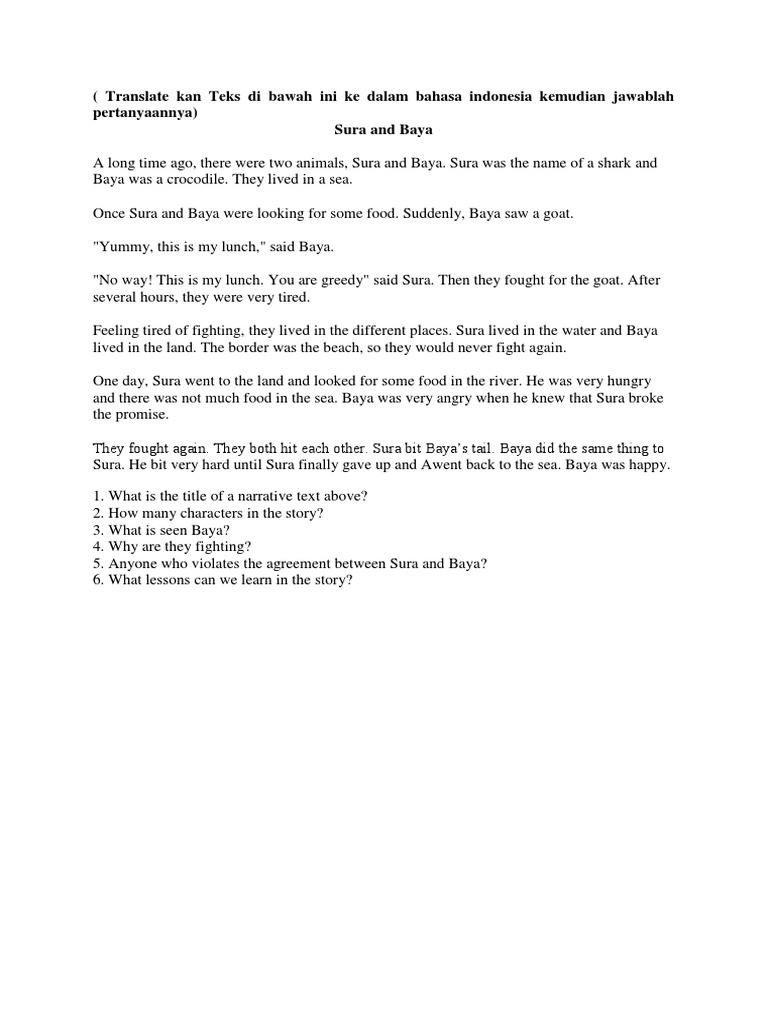 ( Translate kan Teks di bawah ini ke dalam bahasa indonesia kemudian jawablah pertanyaannya)

Sura and Baya

A long time ago, there were two animals, Sura and Baya. Sura was the name of a shark and Baya was a crocodile. They lived in a sea.

Once Sura and Baya were looking for some food. Suddenly, Baya saw a goat.

"Yummy, this is my lunch," said Baya.

"No way! This is my lunch. You are greedy" said Sura. Then they fought for the goat. After several hours, they were very tired.

Feeling tired of fighting, they lived in the different places. Sura lived in the water and Baya lived in the land. The border was the beach, so they would never fight again.

One day, Sura went to the land and looked for some food in the river. He was very hungry and there was not much food in the sea. Baya was very angry when he knew that Sura broke the promise.

They fought again. They both hit each other. Sura bit Baya's tail. Baya did the same thing to Sura. He bit very hard until Sura finally gave up and Awent back to the sea. Baya was happy.

1. What is the title of a narrative text above?
2. How many characters in the story?
3. What is seen Baya?
4. Why are they fighting?
5. Anyone who violates the agreement between Sura and Baya?
6. What lessons can we learn in the story?